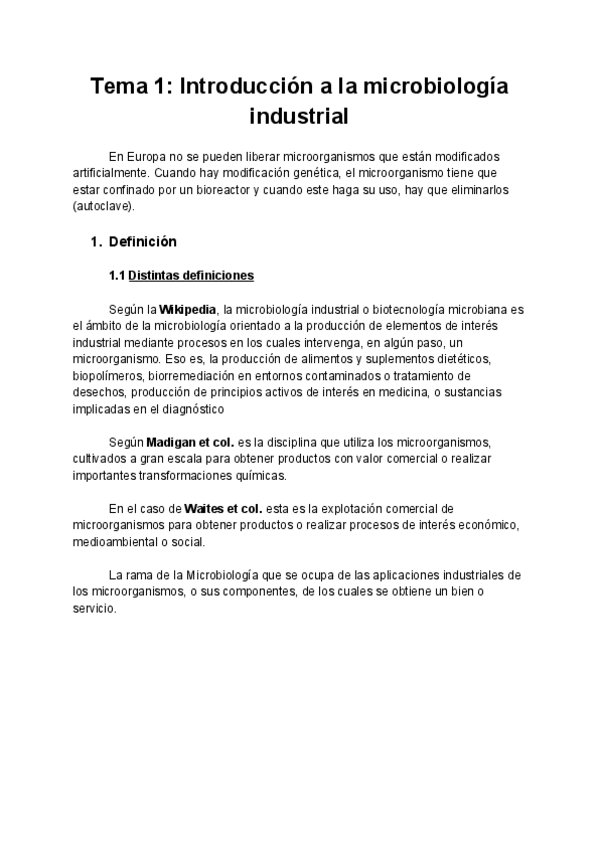 Tema 1: Introducción a la microbiología industrial

En Europa no se pueden liberar microorganismos que están modificados artificialmente. Cuando hay modificación genética, el microorganismo tiene que estar confinado por un bioreactor y cuando este haga su uso, hay que eliminarlos (autoclave).

1. Definición

1.1 Distintas definiciones

Según la Wikipedia, la microbiología industrial o biotecnología microbiana es el ámbito de la microbiología orientado a la producción de elementos de interés industrial mediante procesos en los cuales intervenga, en algún paso, un microorganismo. Eso es, la producción de alimentos y suplementos dietéticos, biopolímeros, biorremediación en entornos contaminados o tratamiento de desechos, producción de principios activos de interés en medicina, o sustancias implicadas en el diagnóstico

Según Madigan et col. es la disciplina que utiliza los microorganismos, cultivados a gran escala para obtener productos con valor comercial o realizar importantes transformaciones químicas.

En el caso de Waites et col. esta es la explotación comercial de microorganismos para obtener productos o realizar procesos de interés económico, medioambiental o social.

La rama de la Microbiología que se ocupa de las aplicaciones industriales de los microorganismos, o sus componentes, de los cuales se obtiene un bien o servicio.